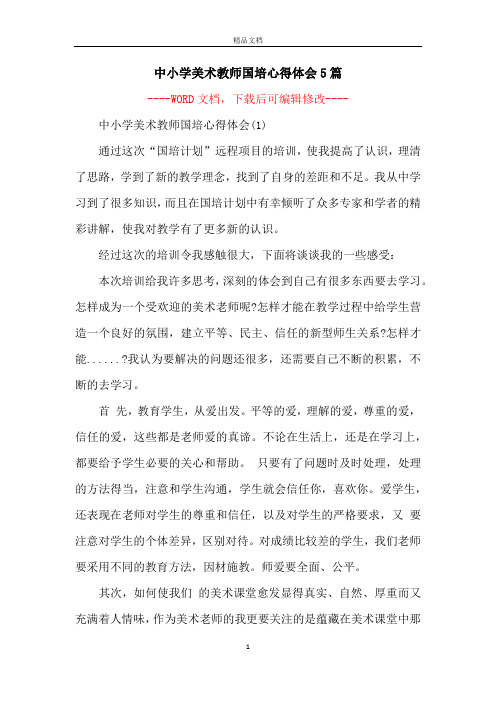 精品文档

中小学美术教师国培心得体会5篇

----WORD文档，下载后可编辑修改----

中小学美术教师国培心得体会(1)

通过这次“国培计划”远程项目的培训，使我提高了认识，理清了思路，学到了新的教学理念，找到了自身的差距和不足。我从中学习到了很多知识，而且在国培计划中有幸倾听了众多专家和学者的精彩讲解，使我对教学有了更多新的认识。

经过这次的培训令我感触很大，下面将谈谈我的一些感受：

本次培训给我许多思考，深刻的体会到自己有很多东西要去学习。怎样成为一个受欢迎的美术老师呢?怎样才能在教学过程中给学生营造一个良好的氛围，建立平等、民主、信任的新型师生关系?怎样才能......?我认为要解决的问题还很多，还需要自己不断的积累，不断的去学习。

首 先，教育学生，从爱出发。平等的爱，理解的爱，尊重的爱，信任的爱，这些都是老师爱的真谛。不论在生活上，还是在学习上，都要给予学生必要的关心和帮助。 只要有了问题时及时处理，处理的方法得当，注意和学生沟通，学生就会信任你，喜欢你。爱学生，还表现在老师对学生的尊重和信任，以及对学生的严格要求，又 要注意对学生的个体差异，区别对待。对成绩比较差的学生，我们老师要采用不同的教育方法，因材施教。师爱要全面、公平。

其次，如何使我们 的美术课堂愈发显得真实、自然、厚重而又充满着人情味，作为美术老师的我更要关注的是蕴藏在美术课堂中那

1